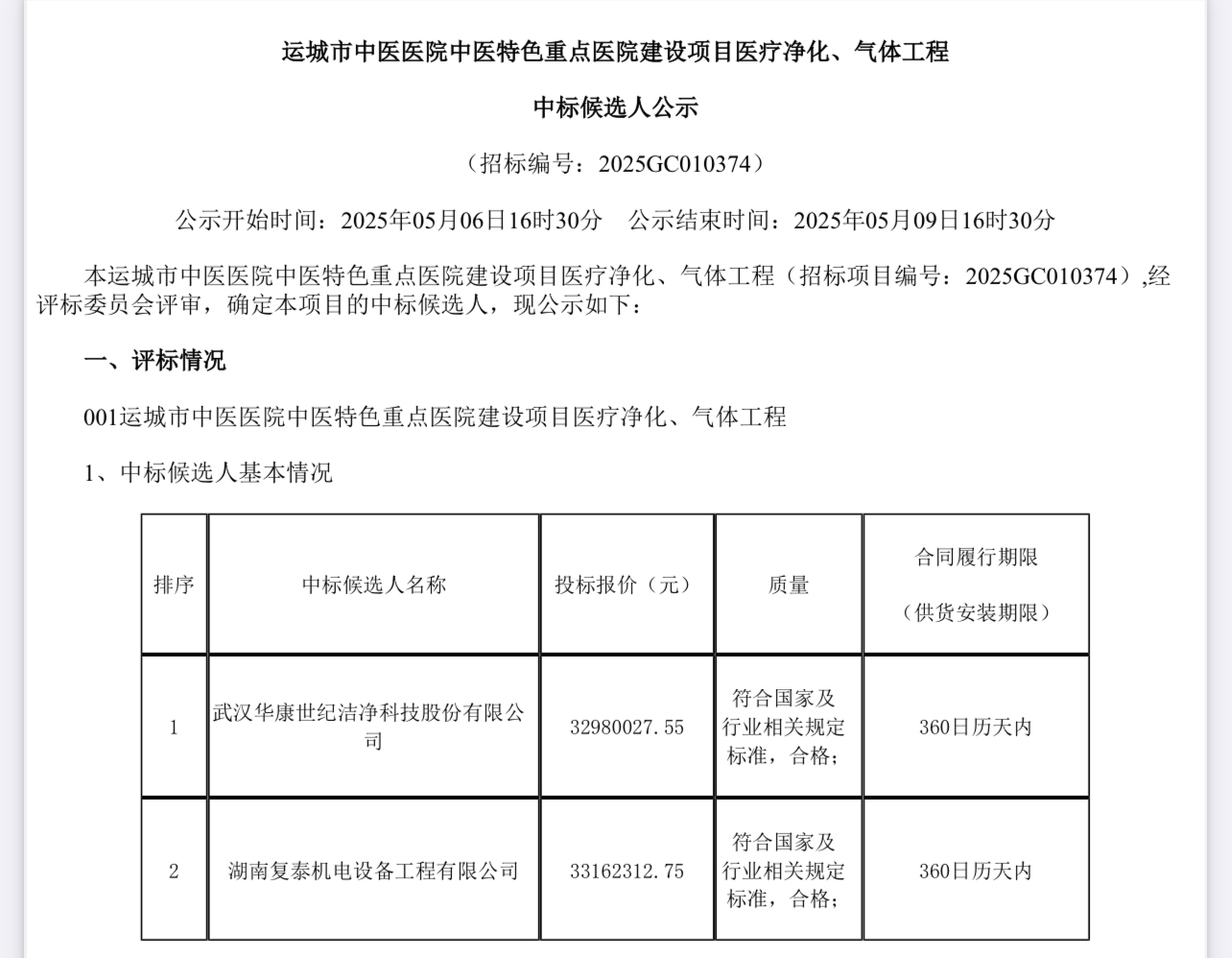 运城市中医医院中医特色重点医院建设项目医疗净化、气体工程

中标候选人公示

（招标编号：2025GC010374）

公示开始时间：2025年05月06日16时30分　公示结束时间：2025年05月09日16时30分

本运城市中医医院中医特色重点医院建设项目医疗净化、气体工程（招标项目编号：2025GC010374）,经评标委员会评审，确定本项目的中标候选人，现公示如下：

一、评标情况

001运城市中医医院中医特色重点医院建设项目医疗净化、气体工程

1、中标候选人基本情况

| 排序 | 中标候选人名称 | 投标报价（元） | 质量 | 合同履行期限（供货安装期限） |
|---|---|---|---|---|
| 1 | 武汉华康世纪洁净科技股份有限公司 | 32980027.55 | 符合国家及行业相关规定标准，合格； | 360日历天内 |
| 2 | 湖南复泰机电设备工程有限公司 | 33162312.75 | 符合国家及行业相关规定标准，合格； | 360日历天内 |